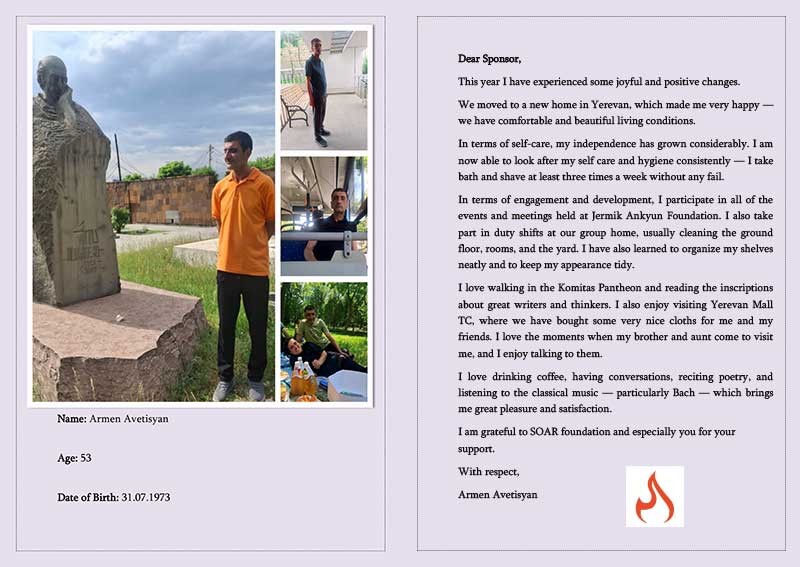 Name: Armen Avetisyan

Age: 53

Date of Birth: 31.07.1973

Dear Sponsor,

This year I have experienced some joyful and positive changes.

We moved to a new home in Yerevan, which made me very happy — we have comfortable and beautiful living conditions.

In terms of self-care, my independence has grown considerably. I am now able to look after my self care and hygiene consistently — I take bath and shave at least three times a week without any fail.

In terms of engagement and development, I participate in all of the events and meetings held at Jermik Ankyun Foundation. I also take part in duty shifts at our group home, usually cleaning the ground floor, rooms, and the yard. I have also learned to organize my shelves neatly and to keep my appearance tidy.

I love walking in the Komitas Pantheon and reading the inscriptions about great writers and thinkers. I also enjoy visiting Yerevan Mall TC, where we have bought some very nice cloths for me and my friends. I love the moments when my brother and aunt come to visit me, and I enjoy talking to them.

I love drinking coffee, having conversations, reciting poetry, and listening to the classical music — particularly Bach — which brings me great pleasure and satisfaction.

I am grateful to SOAR foundation and especially you for your support.

With respect,

Armen Avetisyan